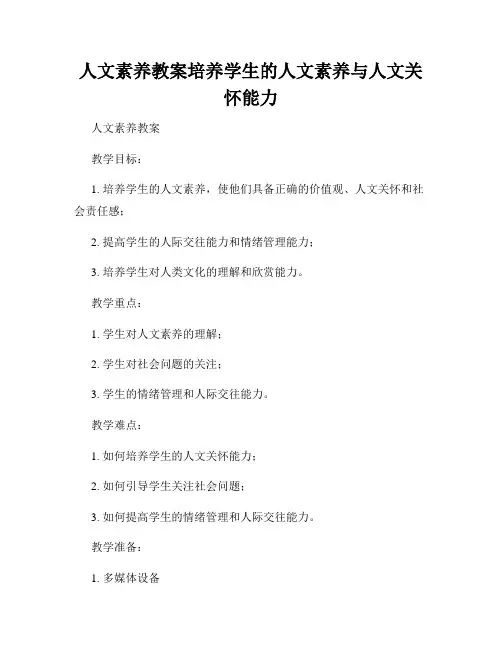 人文素养教案培养学生的人文素养与人文关怀能力

人文素养教案

教学目标：

1. 培养学生的人文素养，使他们具备正确的价值观、人文关怀和社会责任感；

2. 提高学生的人际交往能力和情绪管理能力；

3. 培养学生对人类文化的理解和欣赏能力。

教学重点：

1. 学生对人文素养的理解；

2. 学生对社会问题的关注；

3. 学生的情绪管理和人际交往能力。

教学难点：

1. 如何培养学生的人文关怀能力；

2. 如何引导学生关注社会问题；

3. 如何提高学生的情绪管理和人际交往能力。

教学准备：

1. 多媒体设备